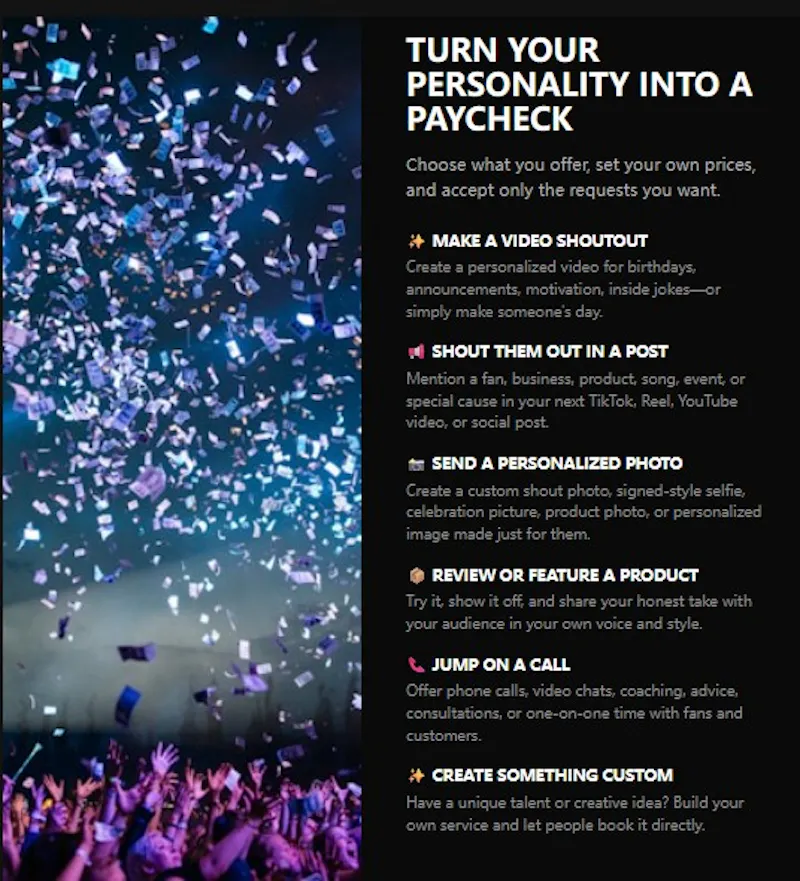 TURN YOUR PERSONALITY INTO A PAYCHECK

Choose what you offer, set your own prices, and accept only the requests you want.

✨ MAKE A VIDEO SHOUTOUT
Create a personalized video for birthdays, announcements, motivation, inside jokes—or simply make someone's day.

📢 SHOUT THEM OUT IN A POST
Mention a fan, business, product, song, event, or special cause in your next TikTok, Reel, YouTube video, or social post.

📷 SEND A PERSONALIZED PHOTO
Create a custom shout photo, signed-style selfie, celebration picture, product photo, or personalized image made just for them.

📦 REVIEW OR FEATURE A PRODUCT
Try it, show it off, and share your honest take with your audience in your own voice and style.

📞 JUMP ON A CALL
Offer phone calls, video chats, coaching, advice, consultations, or one-on-one time with fans and customers.

✨ CREATE SOMETHING CUSTOM
Have a unique talent or creative idea? Build your own service and let people book it directly.